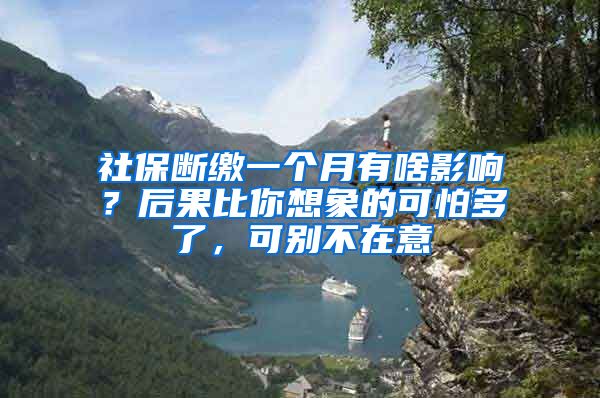 社保断缴一个月有啥影响？后果比你想象的可怕多了，可别不在意